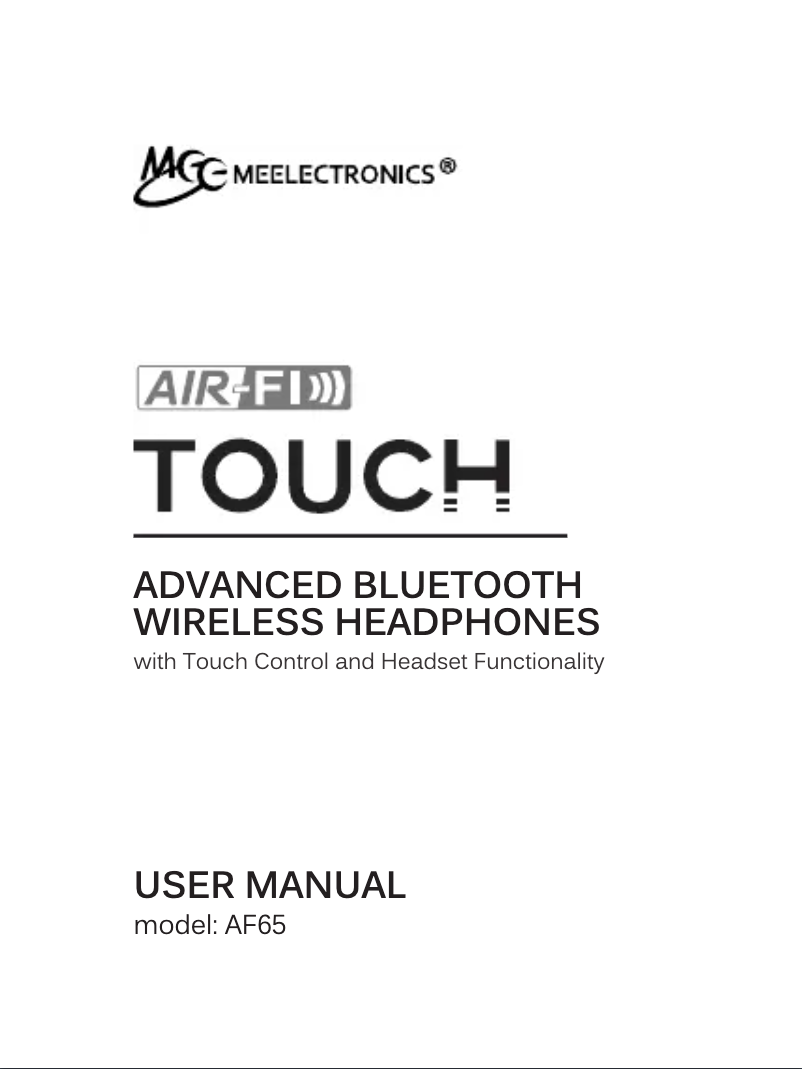 MEELECTRONICS®

AIR-FI

TOUCH

ADVANCED BLUETOOTH WIRELESS HEADPHONES

with Touch Control and Headset Functionality

USER MANUAL

model: AF65